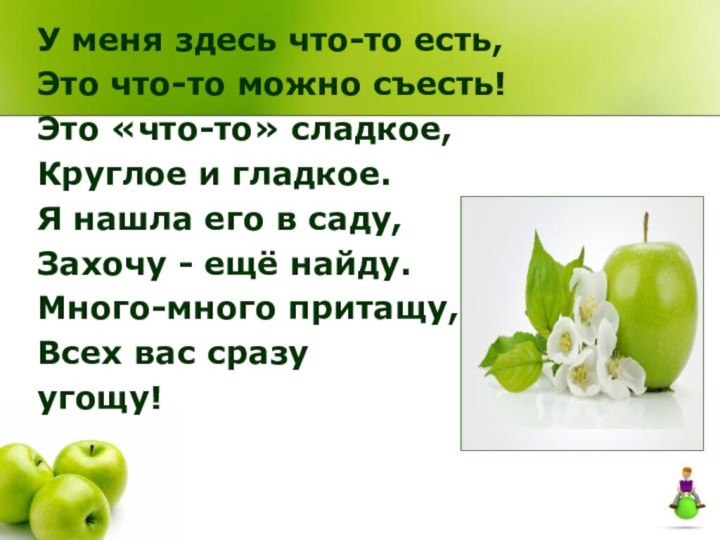 У меня здесь что-то есть,
Это что-то можно съесть!
Это «что-то» сладкое,
Круглое и гладкое.
Я нашла его в саду,
Захочу - ещё найду.
Много-много притащу,
Всех вас сразу
угощу!